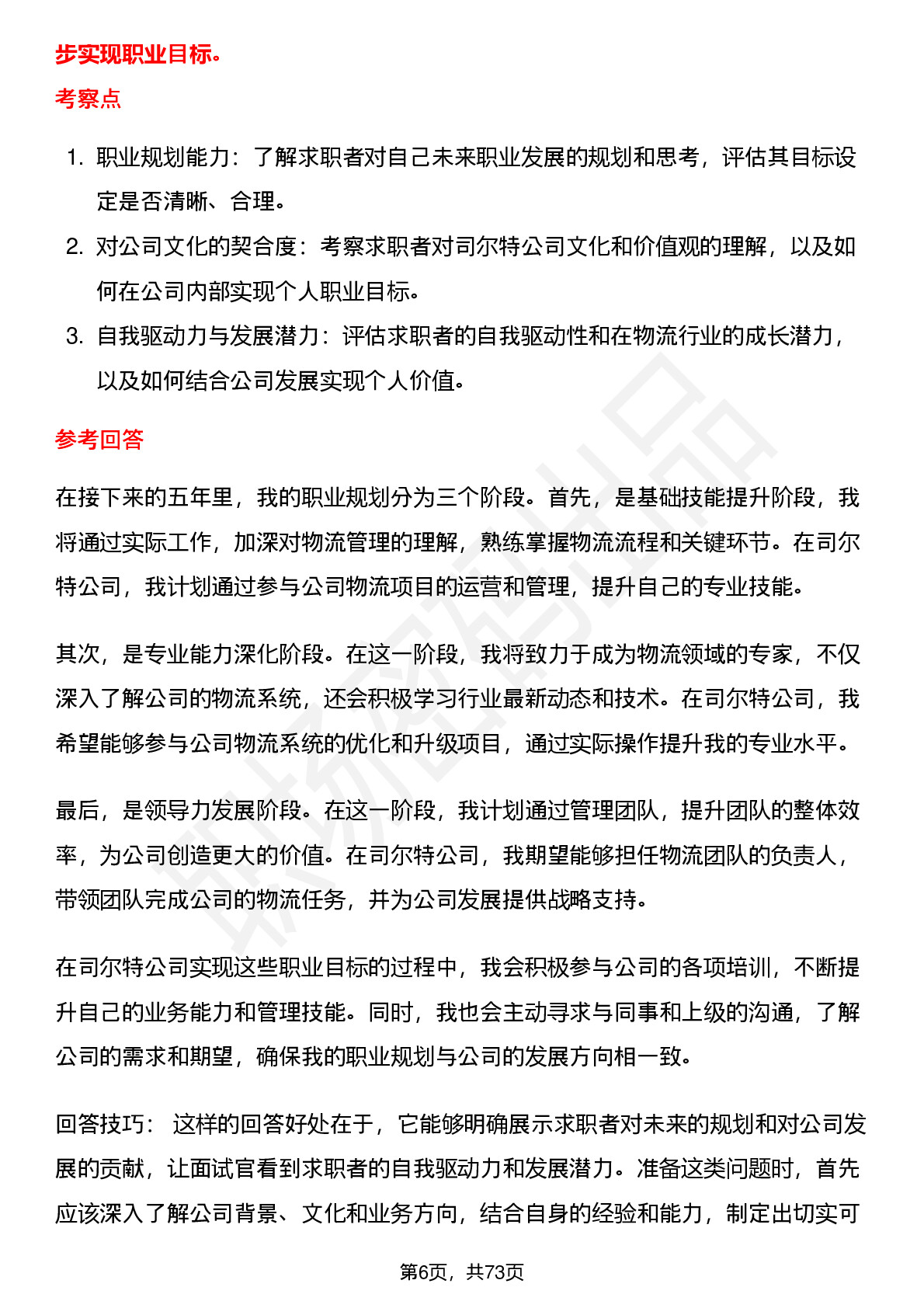 步实现职业目标。

考察点

1. 职业规划能力：了解求职者对自己未来职业发展的规划和思考，评估其目标设定是否清晰、合理。
2. 对公司文化的契合度：考察求职者对司尔特公司文化和价值观的理解，以及如何在公司内部实现个人职业目标。
3. 自我驱动力与发展潜力：评估求职者的自我驱动性和在物流行业的成长潜力，以及如何结合公司发展实现个人价值。

参考回答

在接下来的五年里，我的职业规划分为三个阶段。首先，是基础技能提升阶段，我将通过实际工作，加深对物流管理的理解，熟练掌握物流流程和关键环节。在司尔特公司，我计划通过参与公司物流项目的运营和管理，提升自己的专业技能。

其次，是专业能力深化阶段。在这一阶段，我将致力于成为物流领域的专家，不仅深入了解公司的物流系统，还会积极学习行业最新动态和技术。在司尔特公司，我希望能够参与公司物流系统的优化和升级项目，通过实际操作提升我的专业水平。

最后，是领导力发展阶段。在这一阶段，我计划通过管理团队，提升团队的整体效率，为公司创造更大的价值。在司尔特公司，我期望能够担任物流团队的负责人，带领团队完成公司的物流任务，并为公司发展提供战略支持。

在司尔特公司实现这些职业目标的过程中，我会积极参与公司的各项培训，不断提升自己的业务能力和管理技能。同时，我也会主动寻求与同事和上级的沟通，了解公司的需求和期望，确保我的职业规划与公司的发展方向相一致。

回答技巧： 这样的回答好处在于，它能够明确展示求职者对未来的规划和对公司发展的贡献，让面试官看到求职者的自我驱动力和发展潜力。准备这类问题时，首先应该深入了解公司背景、文化和业务方向，结合自身的经验和能力，制定出切实可

第6页，共73页